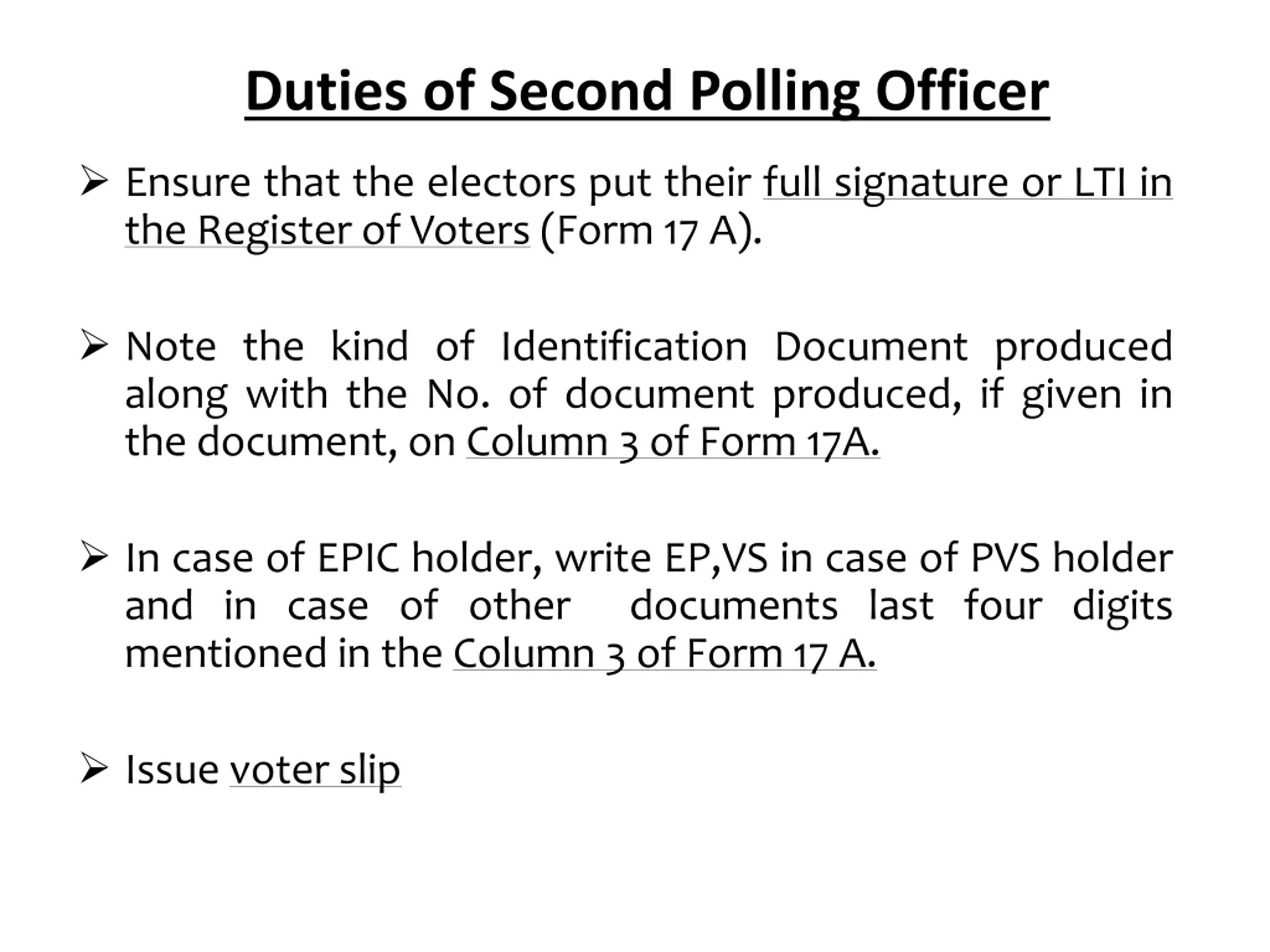 Duties of Second Polling Officer

➢ Ensure that the electors put their full signature or LTI in the Register of Voters (Form 17 A).

➢ Note the kind of Identification Document produced along with the No. of document produced, if given in the document, on Column 3 of Form 17A.

➢ In case of EPIC holder, write EP,VS in case of PVS holder and in case of other documents last four digits mentioned in the Column 3 of Form 17 A.

➢ Issue voter slip